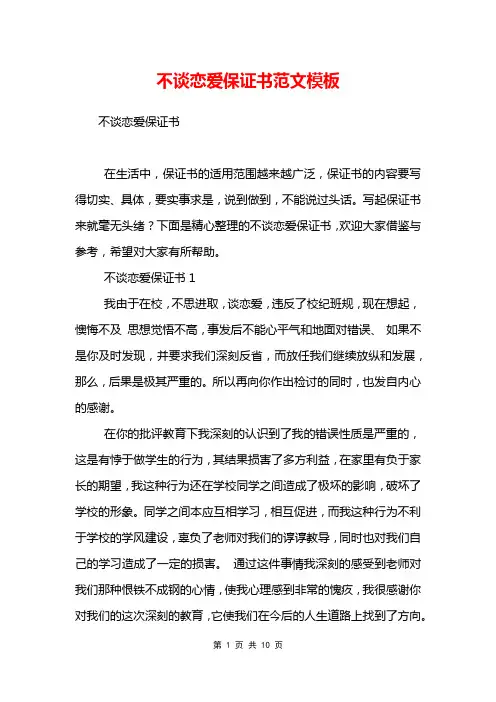 不谈恋爱保证书范文模板

不谈恋爱保证书

在生活中，保证书的适用范围越来越广泛，保证书的内容要写得切实、具体，要实事求是，说到做到，不能说过头话。写起保证书来就毫无头绪？下面是精心整理的不谈恋爱保证书，欢迎大家借鉴与参考，希望对大家有所帮助。

不谈恋爱保证书 1

我由于在校，不思进取，谈恋爱，违反了校纪班规，现在想起，懊悔不及 思想觉悟不高，事发后不能心平气和地面对错误、 如果不是你及时发现，并要求我们深刻反省，而放任我们继续放纵和发展，那么，后果是极其严重的。所以再向你作出检讨的同时，也发自内心的感谢。

在你的批评教育下我深刻的认识到了我的错误性质是严重的，这是有悖于做学生的行为，其结果损害了多方利益，在家里有负于家长的期望，我这种行为还在学校同学之间造成了极坏的影响，破坏了学校的形象。同学之间本应互相学习，相互促进，而我这种行为不利于学校的学风建设，辜负了老师对我们的谆谆教导，同时也对我们自己的学习造成了一定的损害。 通过这件事情我深刻的感受到老师对我们那种恨铁不成钢的心情，使我心理感到非常的愧疚，我很感谢你对我们的这次深刻的教育，它使我们在今后的人生道路上找到了方向。

第 1 页 共 10 页